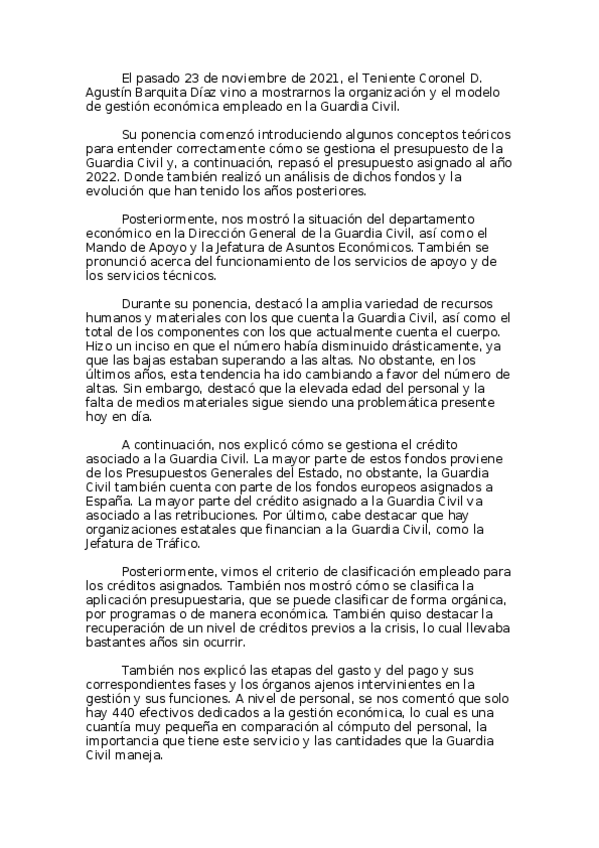 El pasado 23 de noviembre de 2021, el Teniente Coronel D. Agustín Barquita Díaz vino a mostrarnos la organización y el modelo de gestión económica empleado en la Guardia Civil.

Su ponencia comenzó introduciendo algunos conceptos teóricos para entender correctamente cómo se gestiona el presupuesto de la Guardia Civil y, a continuación, repasó el presupuesto asignado al año 2022. Donde también realizó un análisis de dichos fondos y la evolución que han tenido los años posteriores.

Posteriormente, nos mostró la situación del departamento económico en la Dirección General de la Guardia Civil, así como el Mando de Apoyo y la Jefatura de Asuntos Económicos. También se pronunció acerca del funcionamiento de los servicios de apoyo y de los servicios técnicos.

Durante su ponencia, destacó la amplia variedad de recursos humanos y materiales con los que cuenta la Guardia Civil, así como el total de los componentes con los que actualmente cuenta el cuerpo. Hizo un inciso en que el número había disminuido drásticamente, ya que las bajas estaban superando a las altas. No obstante, en los últimos años, esta tendencia ha ido cambiando a favor del número de altas. Sin embargo, destacó que la elevada edad del personal y la falta de medios materiales sigue siendo una problemática presente hoy en día.

A continuación, nos explicó cómo se gestiona el crédito asociado a la Guardia Civil. La mayor parte de estos fondos proviene de los Presupuestos Generales del Estado, no obstante, la Guardia Civil también cuenta con parte de los fondos europeos asignados a España. La mayor parte del crédito asignado a la Guardia Civil va asociado a las retribuciones. Por último, cabe destacar que hay organizaciones estatales que financian a la Guardia Civil, como la Jefatura de Tráfico.

Posteriormente, vimos el criterio de clasificación empleado para los créditos asignados. También nos mostró cómo se clasifica la aplicación presupuestaria, que se puede clasificar de forma orgánica, por programas o de manera económica. También quiso destacar la recuperación de un nivel de créditos previos a la crisis, lo cual llevaba bastantes años sin ocurrir.

También nos explicó las etapas del gasto y del pago y sus correspondientes fases y los órganos ajenos intervinientes en la gestión y sus funciones. A nivel de personal, se nos comentó que solo hay 440 efectivos dedicados a la gestión económica, lo cual es una cuantía muy pequeña en comparación al cómputo del personal, la importancia que tiene este servicio y las cantidades que la Guardia Civil maneja.